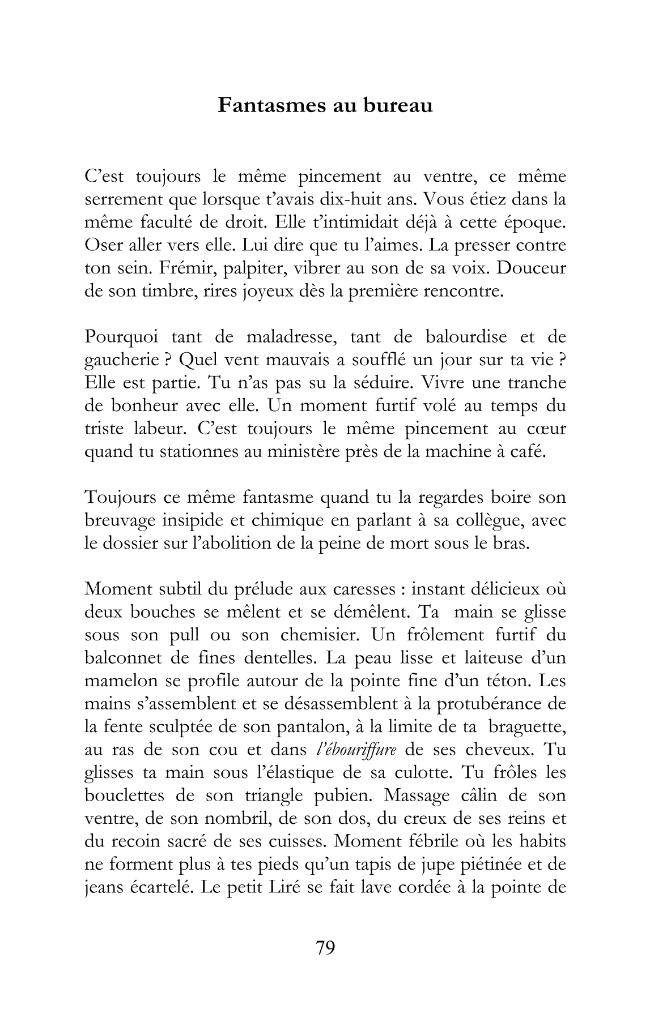 Fantasmes au bureau

C'est toujours le même pincement au ventre, ce même serrement que lorsque t'avais dix-huit ans. Vous étiez dans la même faculté de droit. Elle t'intimidait déjà à cette époque. Oser aller vers elle. Lui dire que tu l'aimes. La presser contre ton sein. Frémir, palpiter, vibrer au son de sa voix. Douceur de son timbre, rires joyeux dès la première rencontre.

Pourquoi tant de maladresse, tant de balourdise et de gaucherie ? Quel vent mauvais a soufflé un jour sur ta vie ? Elle est partie. Tu n'as pas su la séduire. Vivre une tranche de bonheur avec elle. Un moment furtif volé au temps du triste labeur. C'est toujours le même pincement au cœur quand tu stationnes au ministère près de la machine à café.

Toujours ce même fantasme quand tu la regardes boire son breuvage insipide et chimique en parlant à sa collègue, avec le dossier sur l'abolition de la peine de mort sous le bras.

Moment subtil du prélude aux caresses : instant délicieux où deux bouches se mêlent et se démêlent. Ta main se glisse sous son pull ou son chemisier. Un frôlement furtif du balconnet de fines dentelles. La peau lisse et laiteuse d'un mamelon se profile autour de la pointe fine d'un téton. Les mains s'assemblent et se désassemblent à la protubérance de la fente sculptée de son pantalon, à la limite de ta braguette, au ras de son cou et dans l'ébouriffure de ses cheveux. Tu glisses ta main sous l'élastique de sa culotte. Tu frôles les bouclettes de son triangle pubien. Massage câlin de son ventre, de son nombril, de son dos, du creux de ses reins et du recoin sacré de ses cuisses. Moment fébrile où les habits ne forment plus à tes pieds qu'un tapis de jupe piétinée et de jeans écartelé. Le petit Liré se fait lave cordée à la pointe de

79